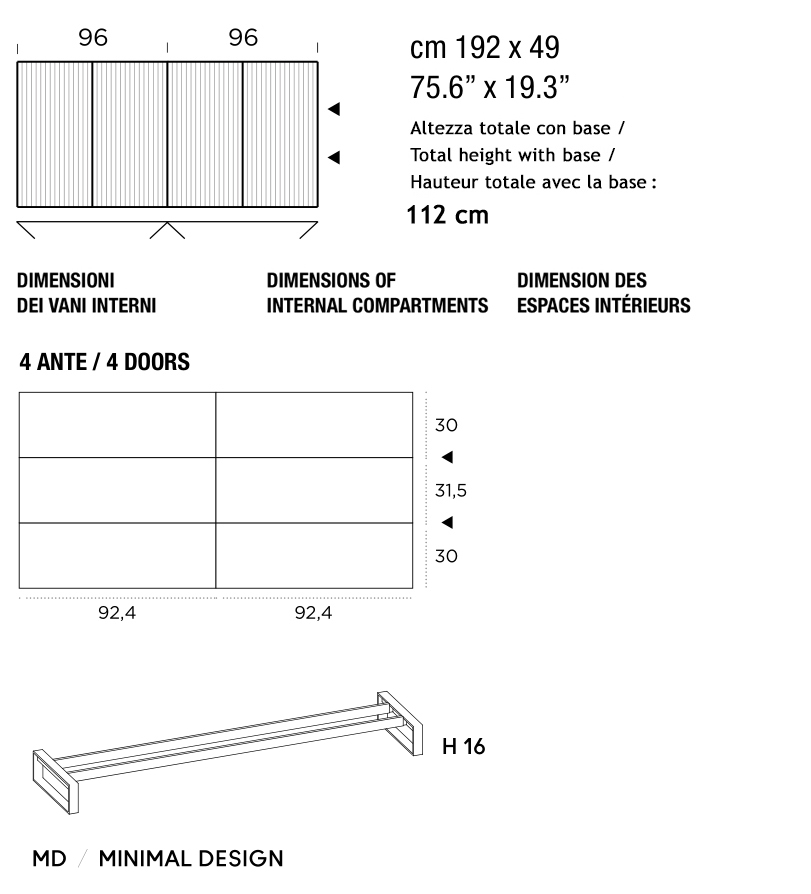 96 96

cm 192 x 49
75.6” x 19.3”

Altezza totale con base /
Total height with base /
Hauteur totale avec la base :

112 cm

DIMENSIONI
DEI VANI INTERNI

DIMENSIONS OF
INTERNAL COMPARTMENTS

DIMENSION DES
ESPACES INTÉRIEURS

4 ANTE / 4 DOORS

30
31,5
30

92,4 92,4

H 16

MD / MINIMAL DESIGN